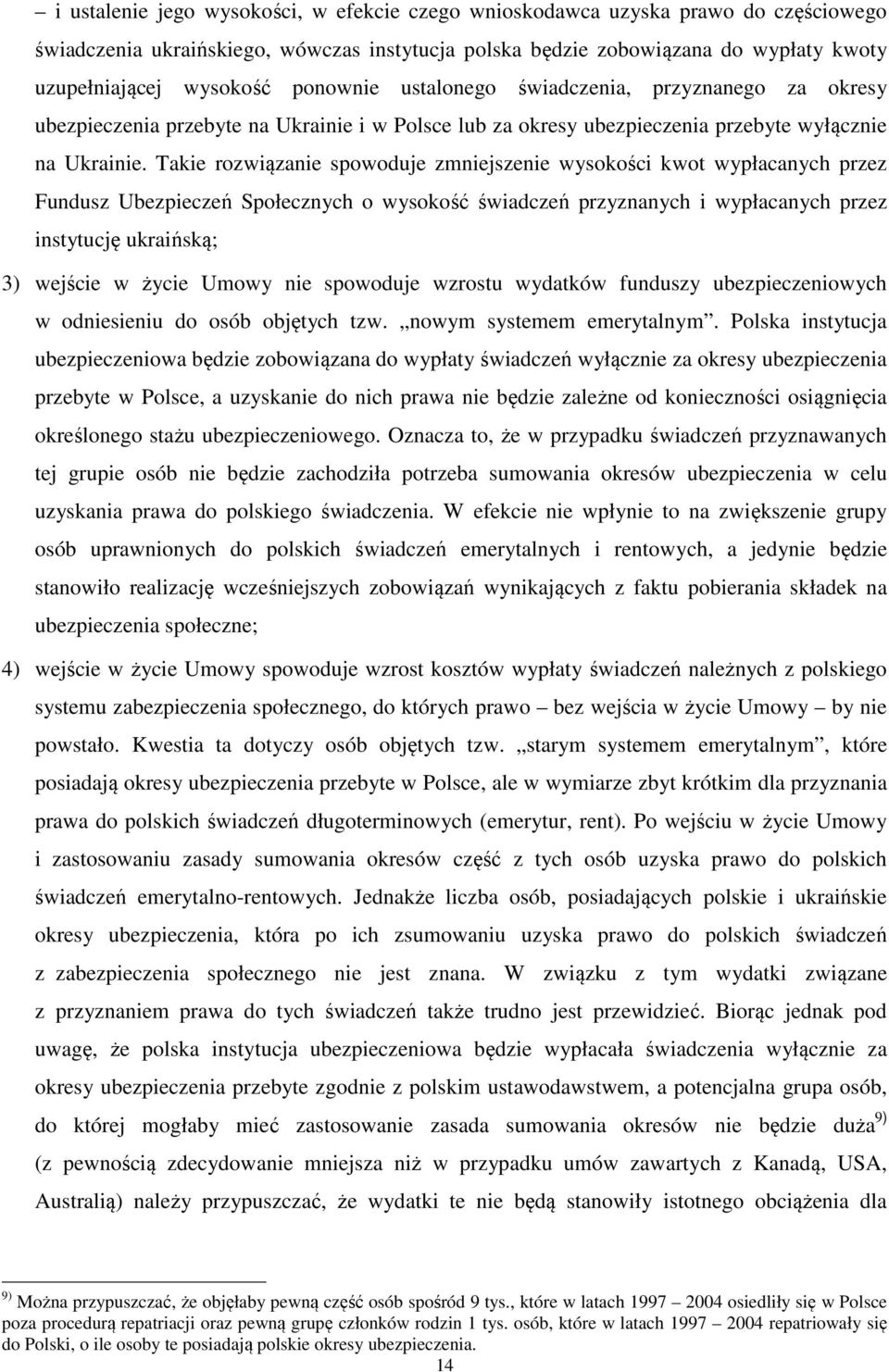 – i ustalenie jego wysokości, w efekcie czego wnioskodawca uzyska prawo do częściowego świadczenia ukraińskiego, wówczas instytucja polska będzie zobowiązana do wypłaty kwoty uzupełniającej wysokość ponownie ustalonego świadczenia, przyznanego za okresy ubezpieczenia przebyte na Ukrainie i w Polsce lub za okresy ubezpieczenia przebyte wyłącznie na Ukrainie. Takie rozwiązanie spowoduje zmniejszenie wysokości kwot wypłacanych przez Fundusz Ubezpieczeń Społecznych o wysokość świadczeń przyznanych i wypłacanych przez instytucję ukraińską;

3) wejście w życie Umowy nie spowoduje wzrostu wydatków funduszy ubezpieczeniowych w odniesieniu do osób objętych tzw. „nowym systemem emerytalnym”. Polska instytucja ubezpieczeniowa będzie zobowiązana do wypłaty świadczeń wyłącznie za okresy ubezpieczenia przebyte w Polsce, a uzyskanie do nich prawa nie będzie zależne od konieczności osiągnięcia określonego stażu ubezpieczeniowego. Oznacza to, że w przypadku świadczeń przyznawanych tej grupie osób nie będzie zachodziła potrzeba sumowania okresów ubezpieczenia w celu uzyskania prawa do polskiego świadczenia. W efekcie nie wpłynie to na zwiększenie grupy osób uprawnionych do polskich świadczeń emerytalnych i rentowych, a jedynie będzie stanowiło realizację wcześniejszych zobowiązań wynikających z faktu pobierania składek na ubezpieczenia społeczne;

4) wejście w życie Umowy spowoduje wzrost kosztów wypłaty świadczeń należnych z polskiego systemu zabezpieczenia społecznego, do których prawo – bez wejścia w życie Umowy – by nie powstało. Kwestia ta dotyczy osób objętych tzw. „starym systemem emerytalnym”, które posiadają okresy ubezpieczenia przebyte w Polsce, ale w wymiarze zbyt krótkim dla przyznania prawa do polskich świadczeń długoterminowych (emerytur, rent). Po wejściu w życie Umowy i zastosowaniu zasady sumowania okresów część z tych osób uzyska prawo do polskich świadczeń emerytalno-rentowych. Jednakże liczba osób, posiadających polskie i ukraińskie okresy ubezpieczenia, która po ich zsumowaniu uzyska prawo do polskich świadczeń z zabezpieczenia społecznego nie jest znana. W związku z tym wydatki związane z przyznaniem prawa do tych świadczeń także trudno jest przewidzieć. Biorąc jednak pod uwagę, że polska instytucja ubezpieczeniowa będzie wypłacała świadczenia wyłącznie za okresy ubezpieczenia przebyte zgodnie z polskim ustawodawstwem, a potencjalna grupa osób, do której mogłaby mieć zastosowanie zasada sumowania okresów nie będzie duża$^{9)}$ (z pewnością zdecydowanie mniejsza niż w przypadku umów zawartych z Kanadą, USA, Australią) należy przypuszczać, że wydatki te nie będą stanowiły istotnego obciążenia dla

$^{9)}$ Można przypuszczać, że objęłaby pewną część osób spośród 9 tys., które w latach 1997 – 2004 osiedliły się w Polsce poza procedurą repatriacji oraz pewną grupę członków rodzin 1 tys. osób, które w latach 1997 – 2004 repatriowały się do Polski, o ile osoby te posiadają polskie okresy ubezpieczenia.

14